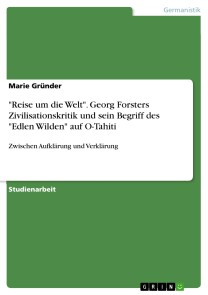 Germanistik

Marie Gründer

"Reise um die Welt". Georg Forsters Zivilisationskritik und sein Begriff des "Edlen Wilden" auf O-Tahiti

Zwischen Aufklärung und Verklärung

Studienarbeit

GRIN